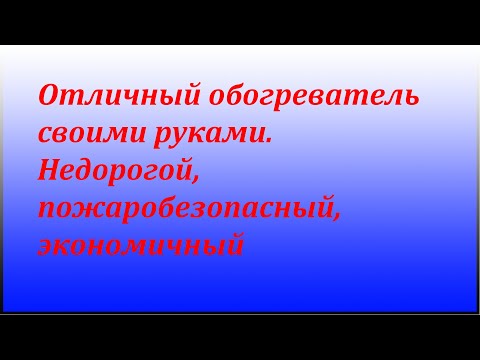 Отличный обогреватель своими руками. Недорогой, пожаробезопасный, экономичный